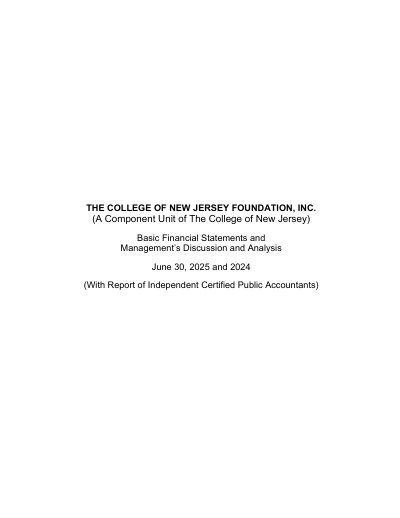 THE COLLEGE OF NEW JERSEY FOUNDATION, INC.
(A Component Unit of The College of New Jersey)

Basic Financial Statements and
Management's Discussion and Analysis

June 30, 2025 and 2024

(With Report of Independent Certified Public Accountants)